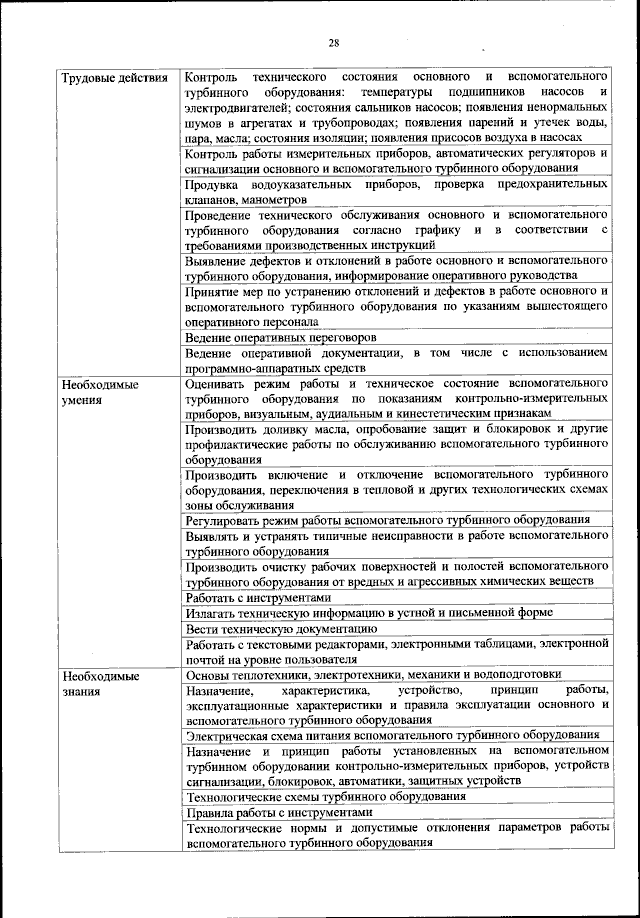 28

| | |
|---|---|
| Трудовые действия | Контроль технического состояния основного и вспомогательного турбинного оборудования: температуры подшипников насосов и электродвигателей; состояния сальников насосов; появления ненормальных шумов в агрегатах и трубопроводах; появления парений и утечек воды, пара, масла; состояния изоляции; появления присосов воздуха в насосах |
| | Контроль работы измерительных приборов, автоматических регуляторов и сигнализации основного и вспомогательного турбинного оборудования |
| | Продувка водоуказательных приборов, проверка предохранительных клапанов, манометров |
| | Проведение технического обслуживания основного и вспомогательного турбинного оборудования согласно графику и в соответствии с требованиями производственных инструкций |
| | Выявление дефектов и отклонений в работе основного и вспомогательного турбинного оборудования, информирование оперативного руководства |
| | Принятие мер по устранению отклонений и дефектов в работе основного и вспомогательного турбинного оборудования по указаниям вышестоящего оперативного персонала |
| | Ведение оперативных переговоров |
| | Ведение оперативной документации, в том числе с использованием программно-аппаратных средств |
| Необходимые умения | Оценивать режим работы и техническое состояние вспомогательного турбинного оборудования по показаниям контрольно-измерительных приборов, визуальным, аудиальным и кинестетическим признакам |
| | Производить доливку масла, опробование защит и блокировок и другие профилактические работы по обслуживанию вспомогательного турбинного оборудования |
| | Производить включение и отключение вспомогательного турбинного оборудования, переключения в тепловой и других технологических схемах зоны обслуживания |
| | Регулировать режим работы вспомогательного турбинного оборудования |
| | Выявлять и устранять типичные неисправности в работе вспомогательного турбинного оборудования |
| | Производить очистку рабочих поверхностей и полостей вспомогательного турбинного оборудования от вредных и агрессивных химических веществ |
| | Работать с инструментами |
| | Излагать техническую информацию в устной и письменной форме |
| | Вести техническую документацию |
| | Работать с текстовыми редакторами, электронными таблицами, электронной почтой на уровне пользователя |
| Необходимые знания | Основы теплотехники, электротехники, механики и водоподготовки |
| | Назначение, характеристика, устройство, принцип работы, эксплуатационные характеристики и правила эксплуатации основного и вспомогательного турбинного оборудования |
| | Электрическая схема питания вспомогательного турбинного оборудования |
| | Назначение и принцип работы установленных на вспомогательном турбинном оборудовании контрольно-измерительных приборов, устройств сигнализации, блокировок, автоматики, защитных устройств |
| | Технологические схемы турбинного оборудования |
| | Правила работы с инструментами |
| | Технологические нормы и допустимые отклонения параметров работы вспомогательного турбинного оборудования |